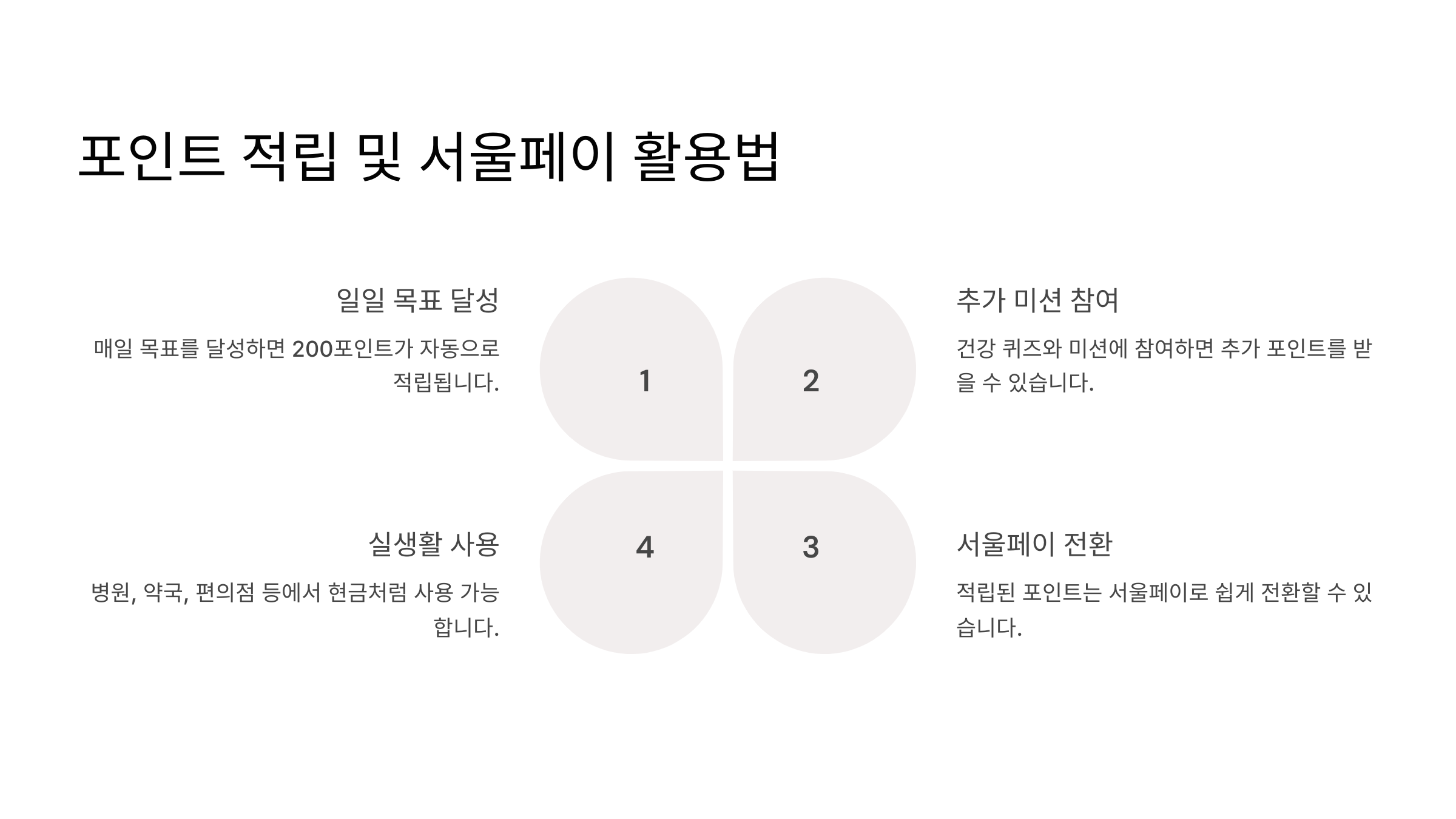 포인트 적립 및 서울페이 활용법

일일 목표 달성

매일 목표를 달성하면 200포인트가 자동으로 적립됩니다.

1

2

추가 미션 참여

건강 퀴즈와 미션에 참여하면 추가 포인트를 받을 수 있습니다.

실생활 사용

병원, 약국, 편의점 등에서 현금처럼 사용 가능합니다.

4

3

서울페이 전환

적립된 포인트는 서울페이로 쉽게 전환할 수 있습니다.